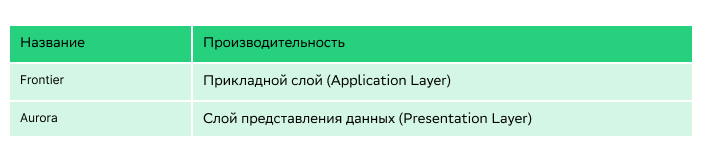 | Название | Производительность |
|---|---|
| Frontier | Прикладной слой (Application Layer) |
| Aurora | Слой представления данных (Presentation Layer) |